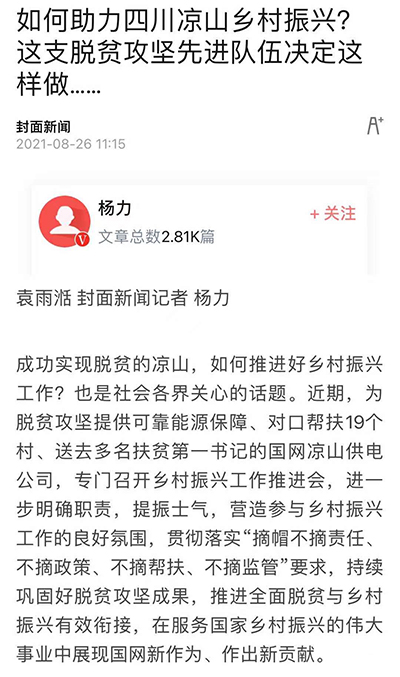 如何助力四川凉山乡村振兴？这支脱贫攻坚先进队伍决定这样做……

封面新闻
2021-08-26 11:15

A+

杨力
文章总数2.81K篇
+ 关注

袁雨湉 封面新闻记者 杨力

成功实现脱贫的凉山，如何推进好乡村振兴工作？也是社会各界关心的话题。近期，为脱贫攻坚提供可靠能源保障、对口帮扶19个村、送去多名扶贫第一书记的国网凉山供电公司，专门召开乡村振兴工作推进会，进一步明确职责，提振士气，营造参与乡村振兴工作的良好氛围，贯彻落实“摘帽不摘责任、不摘政策、不摘帮扶、不摘监管”要求，持续巩固好脱贫攻坚成果，推进全面脱贫与乡村振兴有效衔接，在服务国家乡村振兴的伟大事业中展现国网新作为、作出新贡献。